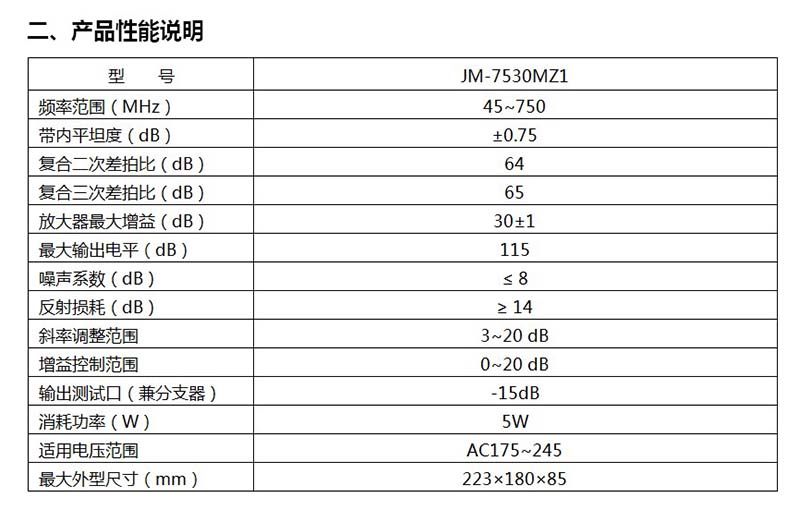 二、产品性能说明

| 型　　号 | JM-7530MZ1 |
|---|---|
| 频率范围（MHz） | 45~750 |
| 带内平坦度（dB） | ±0.75 |
| 复合二次差拍比（dB） | 64 |
| 复合三次差拍比（dB） | 65 |
| 放大器最大增益（dB） | 30±1 |
| 最大输出电平（dB） | 115 |
| 噪声系数（dB） | ≤ 8 |
| 反射损耗（dB） | ≥ 14 |
| 斜率调整范围 | 3~20 dB |
| 增益控制范围 | 0~20 dB |
| 输出测试口（兼分支器） | -15dB |
| 消耗功率（W） | 5W |
| 适用电压范围 | AC175~245 |
| 最大外型尺寸（mm） | 223×180×85 |